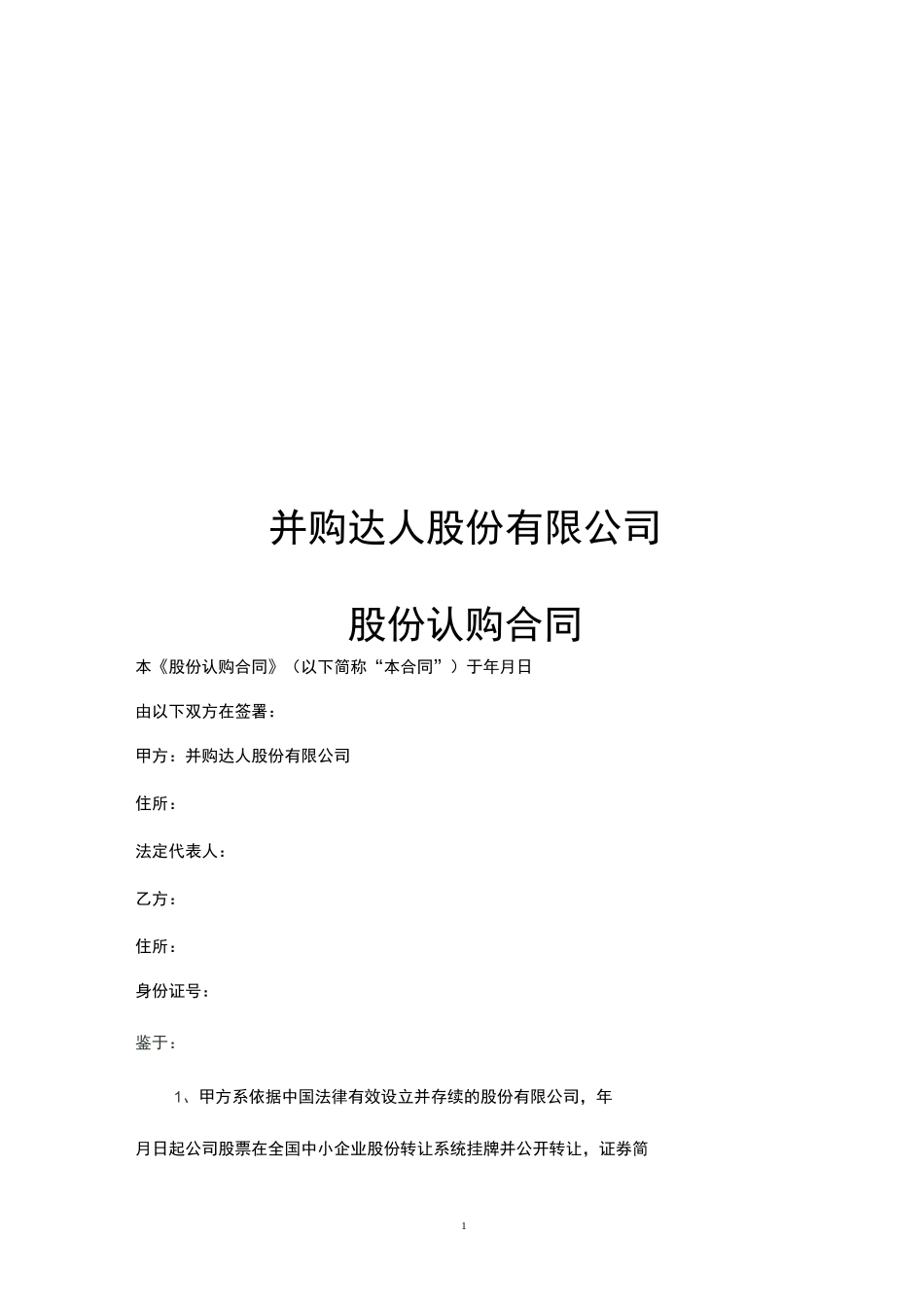 并购达人股份有限公司

股份认购合同

本《股份认购合同》（以下简称“本合同”）于年月日

由以下双方在签署：

甲方：并购达人股份有限公司

住所：

法定代表人：

乙方：

住所：

身份证号：

鉴于：

1、甲方系依据中国法律有效设立并存续的股份有限公司，年月日起公司股票在全国中小企业股份转让系统挂牌并公开转让，证券简

1